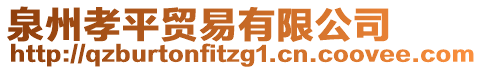 泉州孝平贸易有限公司
http://qzburtonfitzg1.cn.coovee.com